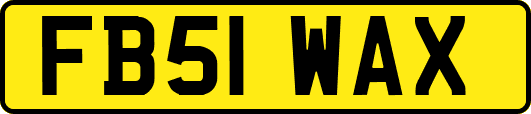 FB51 WAX